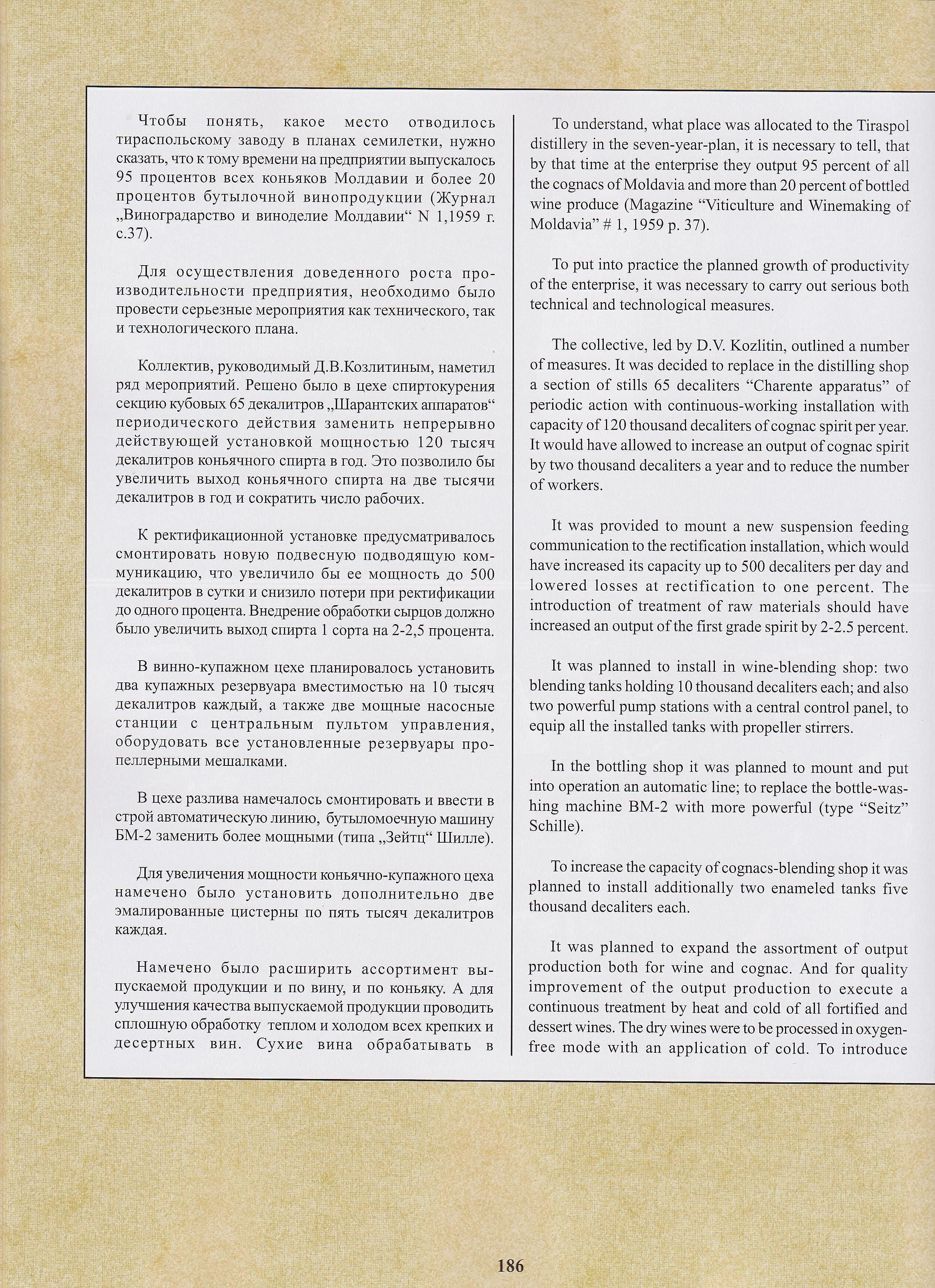 Чтобы понять, какое место отводилось тираспольскому заводу в планах семилетки, нужно сказать, что к тому времени на предприятии выпускалось 95 процентов всех коньяков Молдавии и более 20 процентов бутылочной винопродукции (Журнал „Виноградарство и виноделие Молдавии“ N 1,1959 г. с.37).

Для осуществления доведенного роста производительности предприятия, необходимо было провести серьезные мероприятия как технического, так и технологического плана.

Коллектив, руководимый Д.В.Козлитиным, наметил ряд мероприятий. Решено было в цехе спиртокурения секцию кубовых 65 декалитров „Шарантских аппаратов“ периодического действия заменить непрерывно действующей установкой мощностью 120 тысяч декалитров коньячного спирта в год. Это позволило бы увеличить выход коньячного спирта на две тысячи декалитров в год и сократить число рабочих.

К ректификационной установке предусматривалось смонтировать новую подвесную подводящую коммуникацию, что увеличило бы ее мощность до 500 декалитров в сутки и снизило потери при ректификации до одного процента. Внедрение обработки сырцов должно было увеличить выход спирта 1 сорта на 2-2,5 процента.

В винно-купажном цехе планировалось установить два купажных резервуара вместимостью на 10 тысяч декалитров каждый, а также две мощные насосные станции с центральным пультом управления, оборудовать все установленные резервуары пропеллерными мешалками.

В цехе разлива намечалось смонтировать и ввести в строй автоматическую линию, бутыломоечную машину БМ-2 заменить более мощными (типа „Зейтц“ Шилле).

Для увеличения мощности коньячно-купажного цеха намечено было установить дополнительно две эмалированные цистерны по пять тысяч декалитров каждая.

Намечено было расширить ассортимент выпускаемой продукции и по вину, и по коньяку. А для улучшения качества выпускаемой продукции проводить сплошную обработку теплом и холодом всех крепких и десертных вин. Сухие вина обрабатывать в

To understand, what place was allocated to the Tiraspol distillery in the seven-year-plan, it is necessary to tell, that by that time at the enterprise they output 95 percent of all the cognacs of Moldavia and more than 20 percent of bottled wine produce (Magazine “Viticulture and Winemaking of Moldavia” # 1, 1959 p. 37).

To put into practice the planned growth of productivity of the enterprise, it was necessary to carry out serious both technical and technological measures.

The collective, led by D.V. Kozlitin, outlined a number of measures. It was decided to replace in the distilling shop a section of stills 65 decaliters “Charente apparatus” of periodic action with continuous-working installation with capacity of 120 thousand decaliters of cognac spirit per year. It would have allowed to increase an output of cognac spirit by two thousand decaliters a year and to reduce the number of workers.

It was provided to mount a new suspension feeding communication to the rectification installation, which would have increased its capacity up to 500 decaliters per day and lowered losses at rectification to one percent. The introduction of treatment of raw materials should have increased an output of the first grade spirit by 2-2.5 percent.

It was planned to install in wine-blending shop: two blending tanks holding 10 thousand decaliters each; and also two powerful pump stations with a central control panel, to equip all the installed tanks with propeller stirrers.

In the bottling shop it was planned to mount and put into operation an automatic line; to replace the bottle-washing machine BM-2 with more powerful (type “Seitz” Schille).

To increase the capacity of cognacs-blending shop it was planned to install additionally two enameled tanks five thousand decaliters each.

It was planned to expand the assortment of output production both for wine and cognac. And for quality improvement of the output production to execute a continuous treatment by heat and cold of all fortified and dessert wines. The dry wines were to be processed in oxygen-free mode with an application of cold. To introduce

186